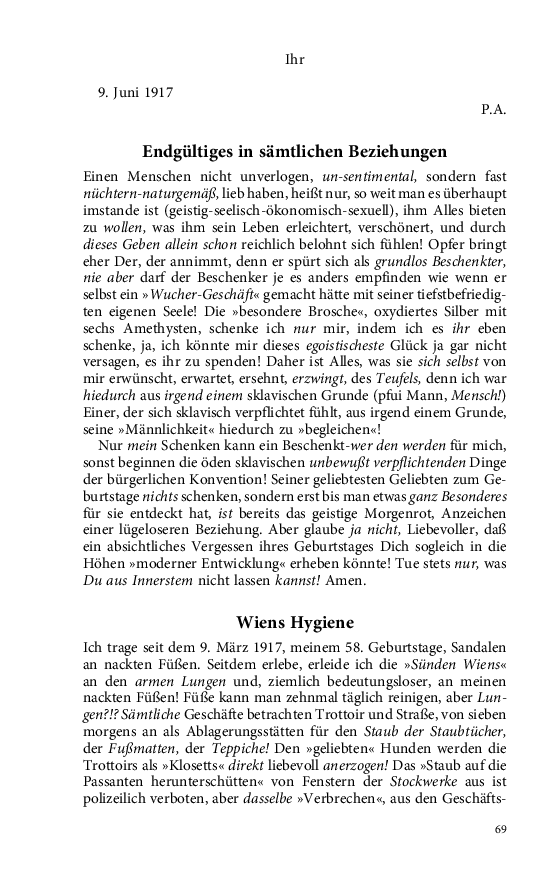 Ihr

9. Juni 1917

P.A.

Endgültiges in sämtlichen Beziehungen

Einen Menschen nicht unverlogen, un-sentimental, sondern fast nüchtern-naturgemäß, lieb haben, heißt nur, so weit man es überhaupt imstande ist (geistig-seelisch-ökonomisch-sexuell), ihm Alles bieten zu wollen, was ihm sein Leben erleichtert, verschönert, und durch dieses Geben allein schon reichlich belohnt sich fühlen! Opfer bringt eher Der, der annimmt, denn er spürt sich als grundlos Beschenkter, nie aber darf der Beschenker je es anders empfinden wie wenn er selbst ein »Wucher-Geschäft« gemacht hätte mit seiner tiefstbefriedigten eigenen Seele! Die »besondere Brosche«, oxydiertes Silber mit sechs Amethysten, schenke ich nur mir, indem ich es ihr eben schenke, ja, ich könnte mir dieses egoistischeste Glück ja gar nicht versagen, es ihr zu spenden! Daher ist Alles, was sie sich selbst von mir erwünscht, erwartet, ersehnt, erzwingt, des Teufels, denn ich war hiedurch aus irgend einem sklavischen Grunde (pfui Mann, Mensch!) Einer, der sich sklavisch verpflichtet fühlt, aus irgend einem Grunde, seine »Männlichkeit« hiedurch zu »begleichen«!

Nur mein Schenken kann ein Beschenkt-wer den werden für mich, sonst beginnen die öden sklavischen unbewußt verpflichtenden Dinge der bürgerlichen Konvention! Seiner geliebtesten Geliebten zum Geburtstage nichts schenken, sondern erst bis man etwas ganz Besonderes für sie entdeckt hat, ist bereits das geistige Morgenrot, Anzeichen einer lügeloseren Beziehung. Aber glaube ja nicht, Liebevoller, daß ein absichtliches Vergessen ihres Geburtstages Dich sogleich in die Höhen »moderner Entwicklung« erheben könnte! Tue stets nur, was Du aus Innerstem nicht lassen kannst! Amen.

Wiens Hygiene

Ich trage seit dem 9. März 1917, meinem 58. Geburtstage, Sandalen an nackten Füßen. Seitdem erlebe, erleide ich die »Sünden Wiens« an den armen Lungen und, ziemlich bedeutungsloser, an meinen nackten Füßen! Füße kann man zehnmal täglich reinigen, aber Lungen?!? Sämtliche Geschäfte betrachten Trottoir und Straße, von sieben morgens an als Ablagerungsstätten für den Staub der Staubtücher, der Fußmatten, der Teppiche! Den »geliebten« Hunden werden die Trottoirs als »Klosetts« direkt liebevoll anerzogen! Das »Staub auf die Passanten herunterschütten« von Fenstern der Stockwerke aus ist polizeilich verboten, aber dasselbe »Verbrechen«, aus den Geschäfts-

69